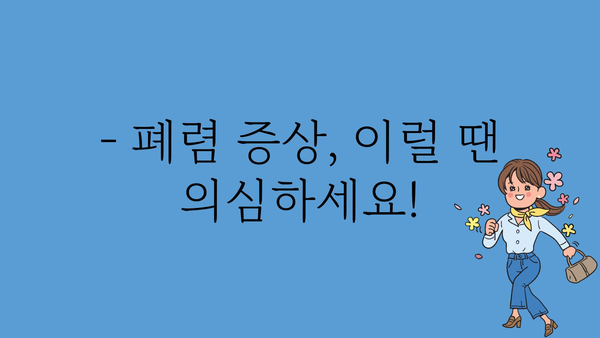 - 폐렴 증상, 이럴 땐 의심하세요!